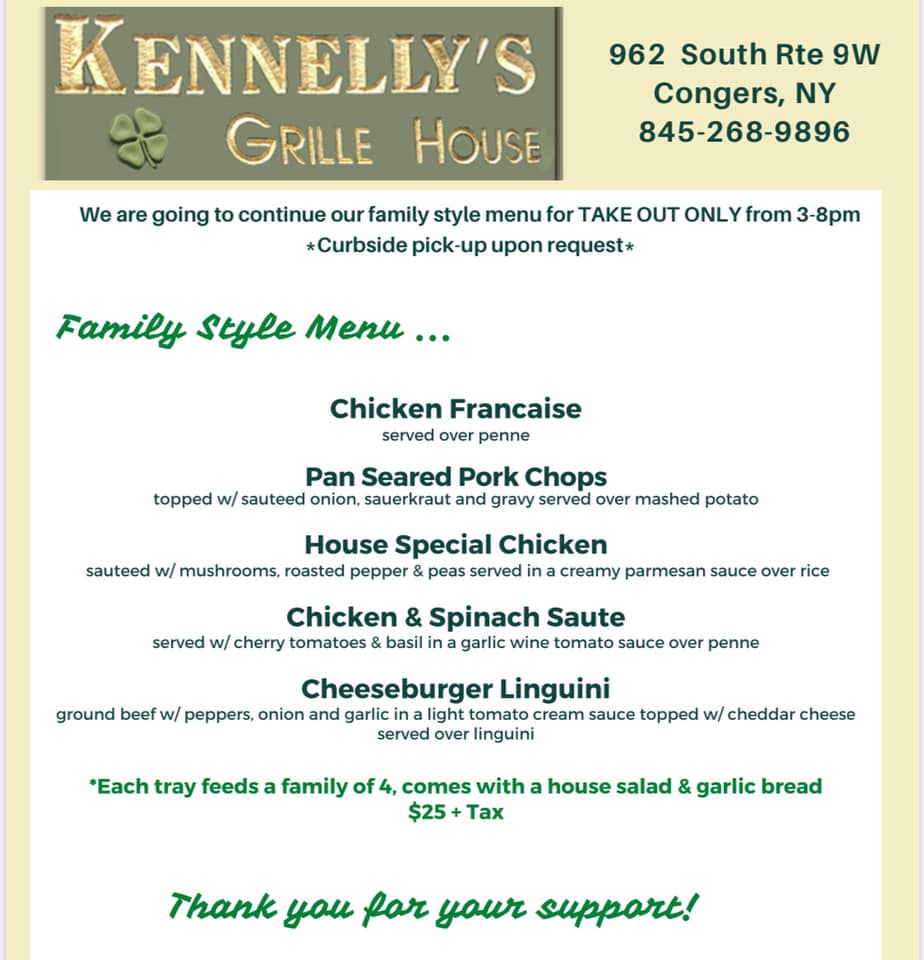 KENNELLY'S
GRILLE HOUSE

962 South Rte 9W
Congers, NY
845-268-9896

We are going to continue our family style menu for TAKE OUT ONLY from 3-8pm
*Curbside pick-up upon request*

Family Style Menu ...

Chicken Francaise
served over penne

Pan Seared Pork Chops
topped w/ sauteed onion, sauerkraut and gravy served over mashed potato

House Special Chicken
sauteed w/ mushrooms, roasted pepper & peas served in a creamy parmesan sauce over rice

Chicken & Spinach Saute
served w/ cherry tomatoes & basil in a garlic wine tomato sauce over penne

Cheeseburger Linguini
ground beef w/ peppers, onion and garlic in a light tomato cream sauce topped w/ cheddar cheese served over linguini

*Each tray feeds a family of 4, comes with a house salad & garlic bread
$25 + Tax

Thank you for your support!